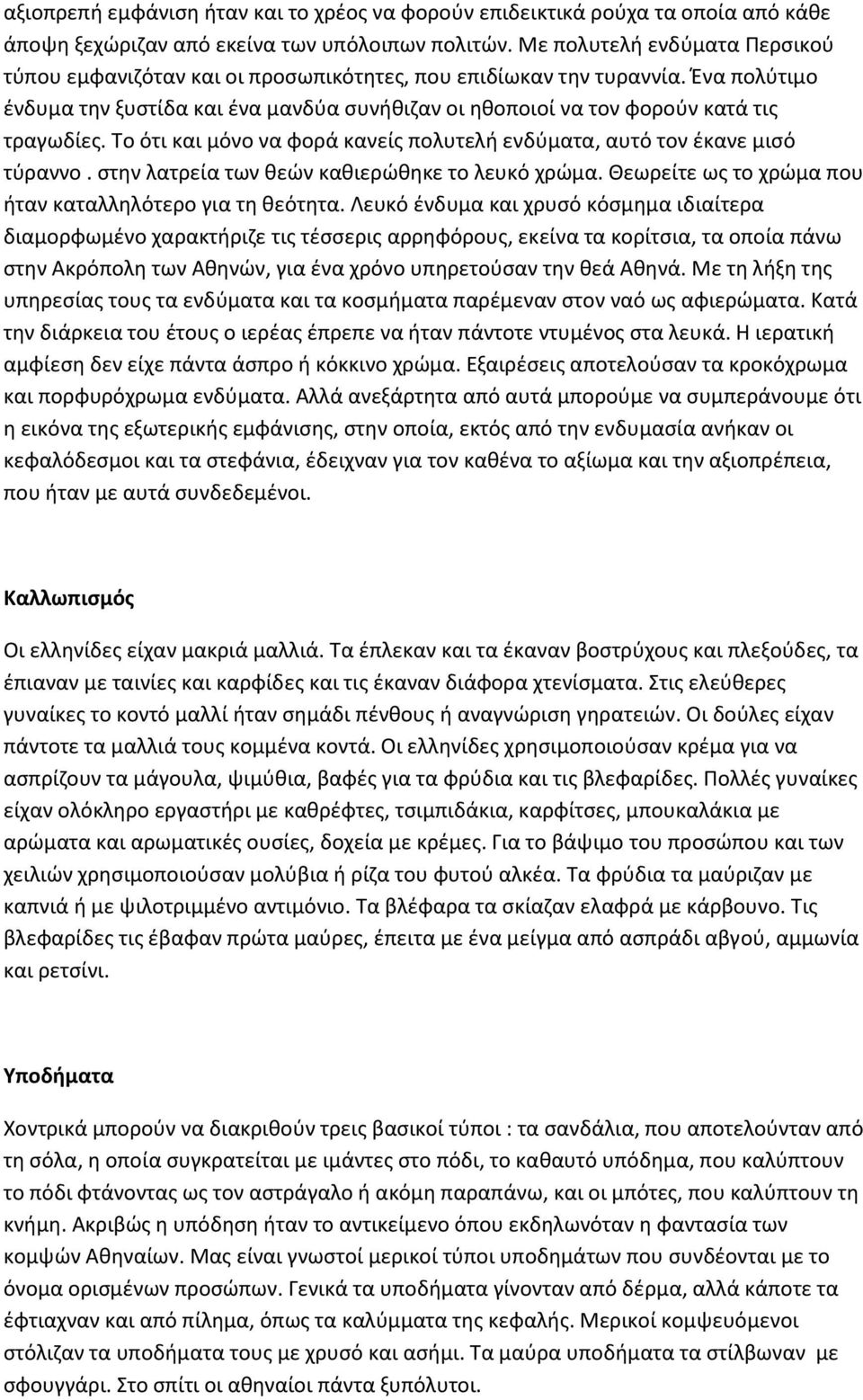 αξιοπρεπή εμφάνιση ήταν και το χρέος να φορούν επιδεικτικά ρούχα τα οποία από κάθε άποψη ξεχώριζαν από εκείνα των υπόλοιπων πολιτών. Με πολυτελή ενδύματα Περσικού τύπου εμφανιζόταν και οι προσωπικότητες, που επιδίωκαν την τυραννία. Ένα πολύτιμο ένδυμα την ξυστίδα και ένα μανδύα συνήθιζαν οι ηθοποιοί να τον φορούν κατά τις τραγωδίες. Το ότι και μόνο να φορά κανείς πολυτελή ενδύματα, αυτό τον έκανε μισό τύραννο . στην λατρεία των θεών καθιερώθηκε το λευκό χρώμα. Θεωρείτε ως το χρώμα που ήταν καταλληλότερο για τη θεότητα. Λευκό ένδυμα και χρυσό κόσμημα ιδιαίτερα διαμορφωμένο χαρακτήριζε τις τέσσερις αρρηφόρους, εκείνα τα κορίτσια, τα οποία πάνω στην Ακρόπολη των Αθηνών, για ένα χρόνο υπηρετούσαν την θεά Αθηνά. Με τη λήξη της υπηρεσίας τους τα ενδύματα και τα κοσμήματα παρέμεναν στον ναό ως αφιερώματα. Κατά την διάρκεια του έτους ο ιερέας έπρεπε να ήταν πάντοτε ντυμένος στα λευκά. Η ιερατική αμφίεση δεν είχε πάντα άσπρο ή κόκκινο χρώμα. Εξαιρέσεις αποτελούσαν τα κροκόχρωμα και πορφυρόχρωμα ενδύματα. Αλλά ανεξάρτητα από αυτά μπορούμε να συμπεράνουμε ότι η εικόνα της εξωτερικής εμφάνισης, στην οποία, εκτός από την ενδυμασία ανήκαν οι κεφαλόδεσμοι και τα στεφάνια, έδειχναν για τον καθένα το αξίωμα και την αξιοπρέπεια, που ήταν με αυτά συνδεδεμένοι.

Καλλωπισμός

Οι ελληνίδες είχαν μακριά μαλλιά. Τα έπλεκαν και τα έκαναν βοστρύχους και πλεξούδες, τα έπιαναν με ταινίες και καρφίδες και τις έκαναν διάφορα χτενίσματα. Στις ελεύθερες γυναίκες το κοντό μαλλί ήταν σημάδι πένθους ή αναγνώριση γηρατειών. Οι δούλες είχαν πάντοτε τα μαλλιά τους κομμένα κοντά. Οι ελληνίδες χρησιμοποιούσαν κρέμα για να ασπρίζουν τα μάγουλα, ψιμύθια, βαφές για τα φρύδια και τις βλεφαρίδες. Πολλές γυναίκες είχαν ολόκληρο εργαστήρι με καθρέφτες, τσιμπιδάκια, καρφίτσες, μπουκαλάκια με αρώματα και αρωματικές ουσίες, δοχεία με κρέμες. Για το βάψιμο του προσώπου και των χειλιών χρησιμοποιούσαν μολύβια ή ρίζα του φυτού αλκέα. Τα φρύδια τα μαύριζαν με καπνιά ή με ψιλοτριμμένο αντιμόνιο. Τα βλέφαρα τα σκίαζαν ελαφρά με κάρβουνο. Τις βλεφαρίδες τις έβαφαν πρώτα μαύρες, έπειτα με ένα μείγμα από ασπράδι αβγού, αμμωνία και ρετσίνι.

Υποδήματα

Χοντρικά μπορούν να διακριθούν τρεις βασικοί τύποι : τα σανδάλια, που αποτελούνταν από τη σόλα, η οποία συγκρατείται με ιμάντες στο πόδι, το καθαυτό υπόδημα, που καλύπτουν το πόδι φτάνοντας ως τον αστράγαλο ή ακόμη παραπάνω, και οι μπότες, που καλύπτουν τη κνήμη. Ακριβώς η υπόδηση ήταν το αντικείμενο όπου εκδηλωνόταν η φαντασία των κομψών Αθηναίων. Μας είναι γνωστοί μερικοί τύποι υποδημάτων που συνδέονται με το όνομα ορισμένων προσώπων. Γενικά τα υποδήματα γίνονταν από δέρμα, αλλά κάποτε τα έφτιαχναν και από πίλημα, όπως τα καλύμματα της κεφαλής. Μερικοί κομψευόμενοι στόλιζαν τα υποδήματα τους με χρυσό και ασήμι. Τα μαύρα υποδήματα τα στίλβωναν με σφουγγάρι. Στο σπίτι οι αθηναίοι πάντα ξυπόλυτοι.